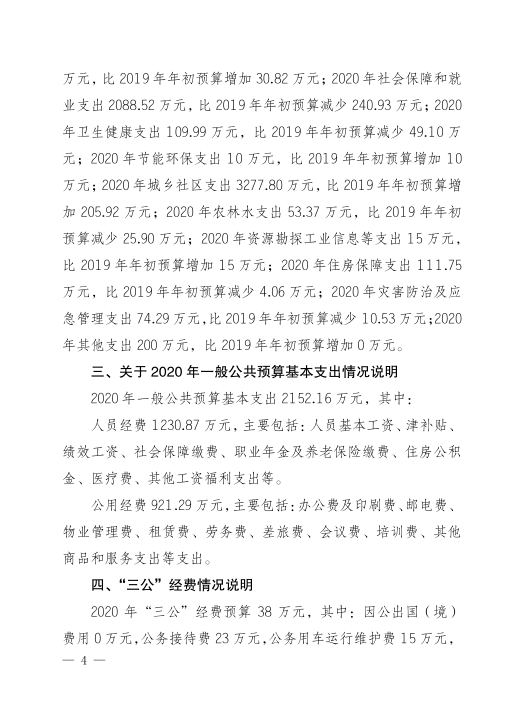 万元，比 2019 年年初预算增加 30.82 万元；2020 年社会保障和就业支出 2088.52 万元，比 2019 年年初预算减少 240.93 万元；2020 年卫生健康支出 109.99 万元，比 2019 年年初预算减少 49.10 万元；2020 年节能环保支出 10 万元，比 2019 年年初预算增加 10 万元；2020 年城乡社区支出 3277.80 万元，比 2019 年年初预算增加 205.92 万元；2020 年农林水支出 53.37 万元，比 2019 年年初预算减少 25.90 万元；2020 年资源勘探工业信息等支出 15 万元，比 2019 年年初预算增加 15 万元；2020 年住房保障支出 111.75 万元，比 2019 年年初预算减少 4.06 万元；2020 年灾害防治及应急管理支出 74.29 万元，比 2019 年年初预算减少 10.53 万元；2020 年其他支出 200 万元，比 2019 年年初预算增加 0 万元。

三、关于 2020 年一般公共预算基本支出情况说明

2020 年一般公共预算基本支出 2152.16 万元，其中：

人员经费 1230.87 万元，主要包括：人员基本工资、津补贴、绩效工资、社会保障缴费、职业年金及养老保险缴费、住房公积金、医疗费、其他工资福利支出等。

公用经费 921.29 万元，主要包括：办公费及印刷费、邮电费、物业管理费、租赁费、劳务费、差旅费、会议费、培训费、其他商品和服务支出等支出。

四、“三公”经费情况说明

2020 年“三公”经费预算 38 万元，其中：因公出国（境）费用 0 万元，公务接待费 23 万元，公务用车运行维护费 15 万元，

— 4 —